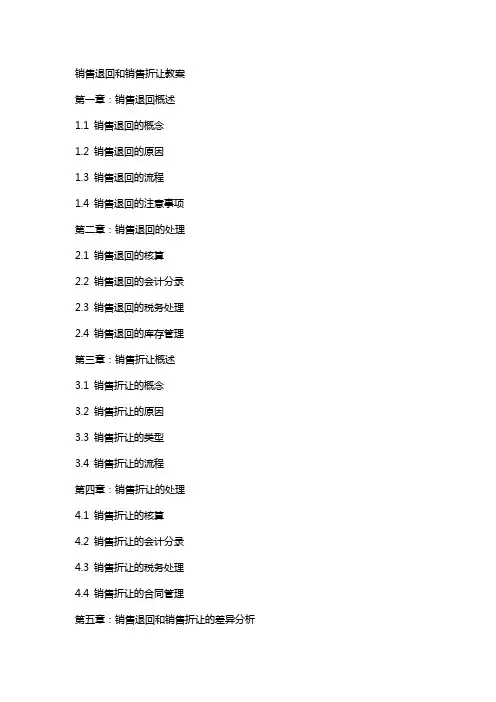 销售退回和销售折让教案

第一章：销售退回概述

1.1 销售退回的概念

1.2 销售退回的原因

1.3 销售退回的流程

1.4 销售退回的注意事项

第二章：销售退回的处理

2.1 销售退回的核算

2.2 销售退回的会计分录

2.3 销售退回的税务处理

2.4 销售退回的库存管理

第三章：销售折让概述

3.1 销售折让的概念

3.2 销售折让的原因

3.3 销售折让的类型

3.4 销售折让的流程

第四章：销售折让的处理

4.1 销售折让的核算

4.2 销售折让的会计分录

4.3 销售折让的税务处理

4.4 销售折让的合同管理

第五章：销售退回和销售折让的差异分析